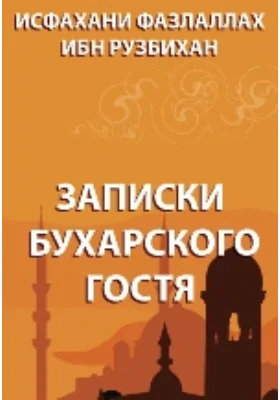 ИСФАХАНИ ФАЗЛАЛЛАХ ИБН РУЗБИХАН

ЗАПИСКИ БУХАРСКОГО ГОСТЯ